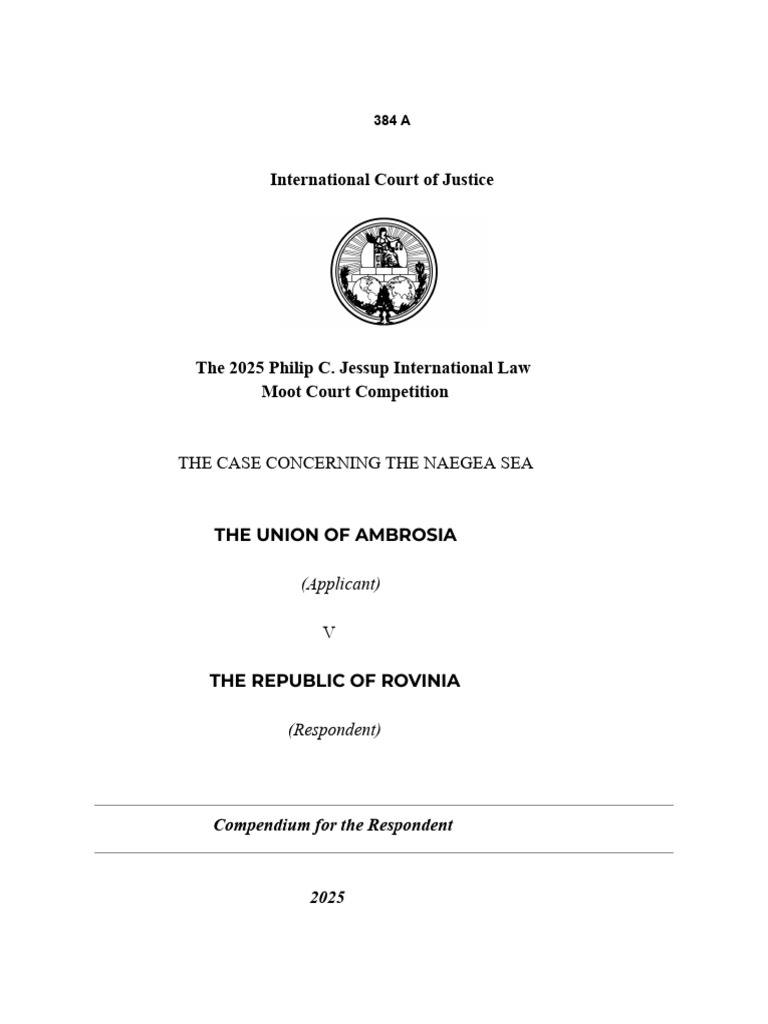 384 A

International Court of Justice

The 2025 Philip C. Jessup International Law Moot Court Competition

THE CASE CONCERNING THE NAEGEA SEA

THE UNION OF AMBROSIA

(Applicant)

V

THE REPUBLIC OF ROVINIA

(Respondent)

Compendium for the Respondent

2025